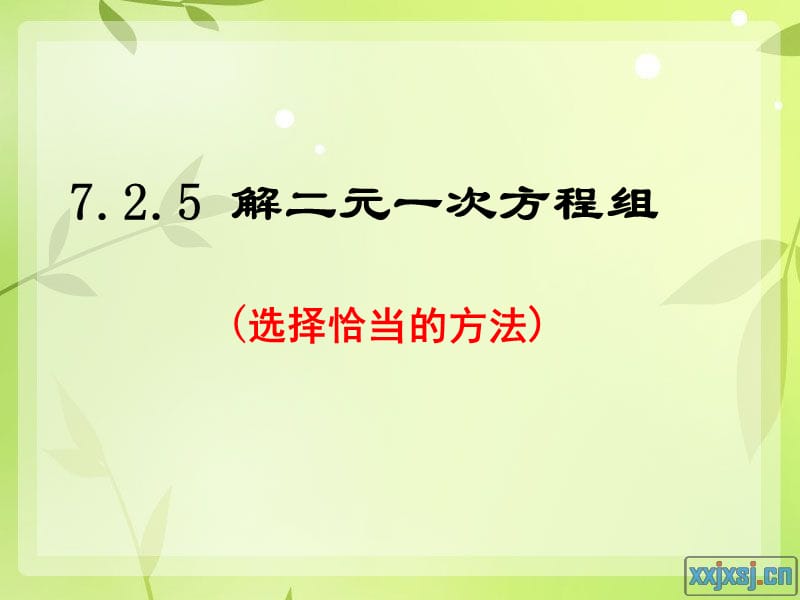 7.2.5 解二元一次方程组

（选择恰当的方法）

xxjxsj.cn